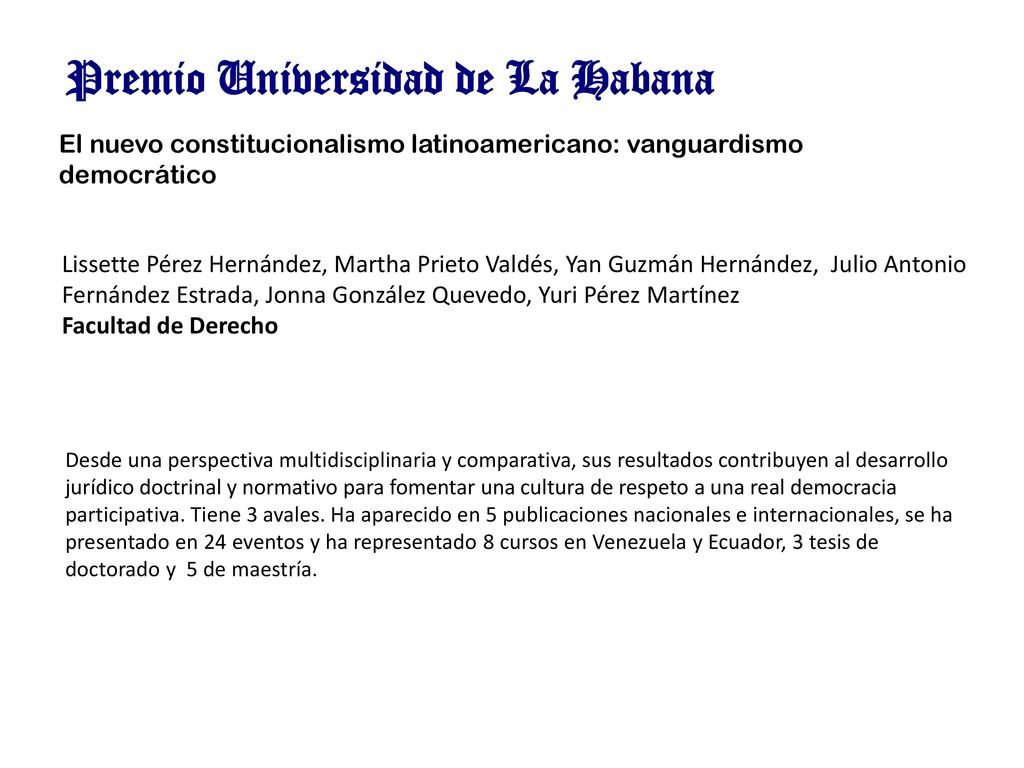 Premio Universidad de La Habana

El nuevo constitucionalismo latinoamericano: vanguardismo democrático

Lissette Pérez Hernández, Martha Prieto Valdés, Yan Guzmán Hernández, Julio Antonio Fernández Estrada, Jonna González Quevedo, Yuri Pérez Martínez
Facultad de Derecho

Desde una perspectiva multidisciplinaria y comparativa, sus resultados contribuyen al desarrollo jurídico doctrinal y normativo para fomentar una cultura de respeto a una real democracia participativa. Tiene 3 avales. Ha aparecido en 5 publicaciones nacionales e internacionales, se ha presentado en 24 eventos y ha representado 8 cursos en Venezuela y Ecuador, 3 tesis de doctorado y 5 de maestría.